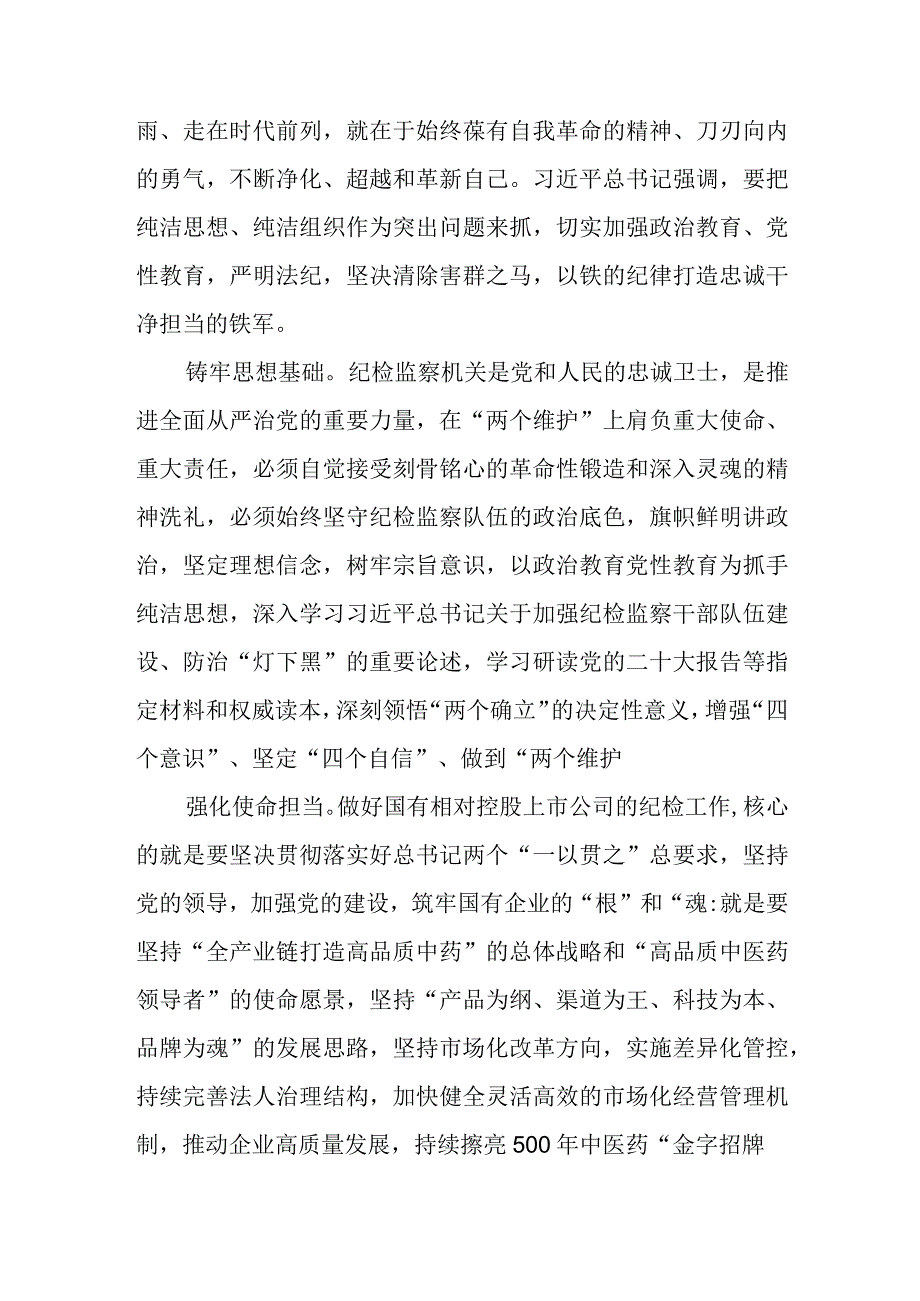 雨、走在时代前列，就在于始终葆有自我革命的精神、刀刃向内的勇气，不断净化、超越和革新自己。习近平总书记强调，要把纯洁思想、纯洁组织作为突出问题来抓，切实加强政治教育、党性教育，严明法纪，坚决清除害群之马，以铁的纪律打造忠诚干净担当的铁军。

铸牢思想基础。纪检监察机关是党和人民的忠诚卫士，是推进全面从严治党的重要力量，在“两个维护”上肩负重大使命、重大责任，必须自觉接受刻骨铭心的革命性锻造和深入灵魂的精神洗礼，必须始终坚守纪检监察队伍的政治底色，旗帜鲜明讲政治，坚定理想信念，树牢宗旨意识，以政治教育党性教育为抓手纯洁思想，深入学习习近平总书记关于加强纪检监察干部队伍建设、防治“灯下黑”的重要论述，学习研读党的二十大报告等指定材料和权威读本，深刻领悟“两个确立”的决定性意义，增强“四个意识”、坚定“四个自信”、做到“两个维护

强化使命担当。做好国有相对控股上市公司的纪检工作,核心的就是要坚决贯彻落实好总书记两个“一以贯之”总要求，坚持党的领导，加强党的建设，筑牢国有企业的“根”和“魂:就是要坚持“全产业链打造高品质中药”的总体战略和“高品质中医药领导者”的使命愿景，坚持“产品为纲、渠道为王、科技为本、品牌为魂”的发展思路，坚持市场化改革方向，实施差异化管控，持续完善法人治理结构，加快健全灵活高效的市场化经营管理机制，推动企业高质量发展，持续擦亮500年中医药“金字招牌